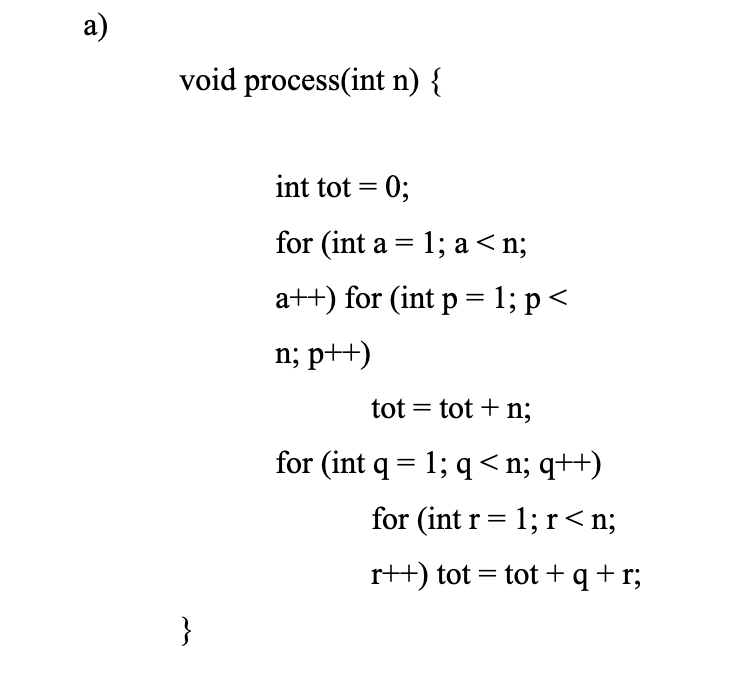 a)

void process(int n) {

int tot = 0;

for (int a = 1; a < n;

a++) for (int p = 1; p <

n; p++)

tot = tot + n;

for (int q = 1; q < n; q++)

for (int r = 1; r < n;

r++) tot = tot + q + r;

}